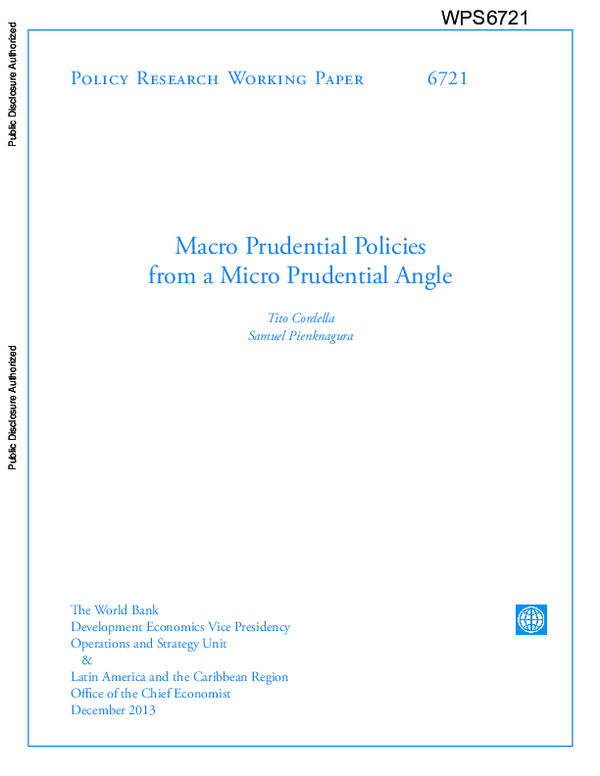 WPS6721

Public Disclosure Authorized

Public Disclosure Authorized

Policy Research Working Paper 6721

Macro Prudential Policies from a Micro Prudential Angle

Tito Cordella
Samuel Pienknagura

The World Bank
Development Economics Vice Presidency
Operations and Strategy Unit
&
Latin America and the Caribbean Region
Office of the Chief Economist
December 2013